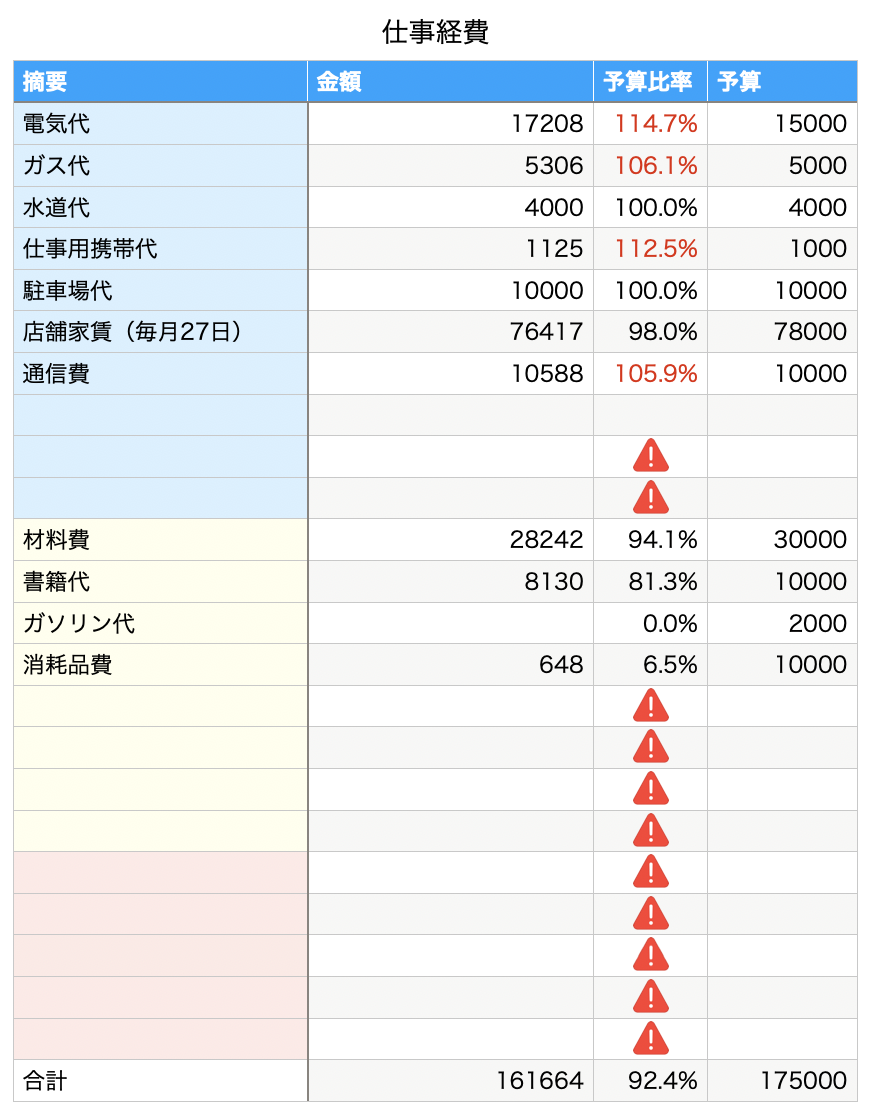 仕事経費

| 摘要 | 金額 | 予算比率 | 予算 |
|---|---|---|---|
| 電気代 | 17208 | 114.7% | 15000 |
| ガス代 | 5306 | 106.1% | 5000 |
| 水道代 | 4000 | 100.0% | 4000 |
| 仕事用携帯代 | 1125 | 112.5% | 1000 |
| 駐車場代 | 10000 | 100.0% | 10000 |
| 店舗家賃（毎月27日） | 76417 | 98.0% | 78000 |
| 通信費 | 10588 | 105.9% | 10000 |
| | | | |
| | | | |
| | | | |
| 材料費 | 28242 | 94.1% | 30000 |
| 書籍代 | 8130 | 81.3% | 10000 |
| ガソリン代 | | 0.0% | 2000 |
| 消耗品費 | 648 | 6.5% | 10000 |
| | | | |
| | | | |
| | | | |
| | | | |
| | | | |
| | | | |
| | | | |
| | | | |
| | | | |
| 合計 | 161664 | 92.4% | 175000 |